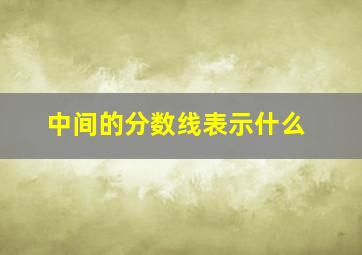 中间的分数线表示什么